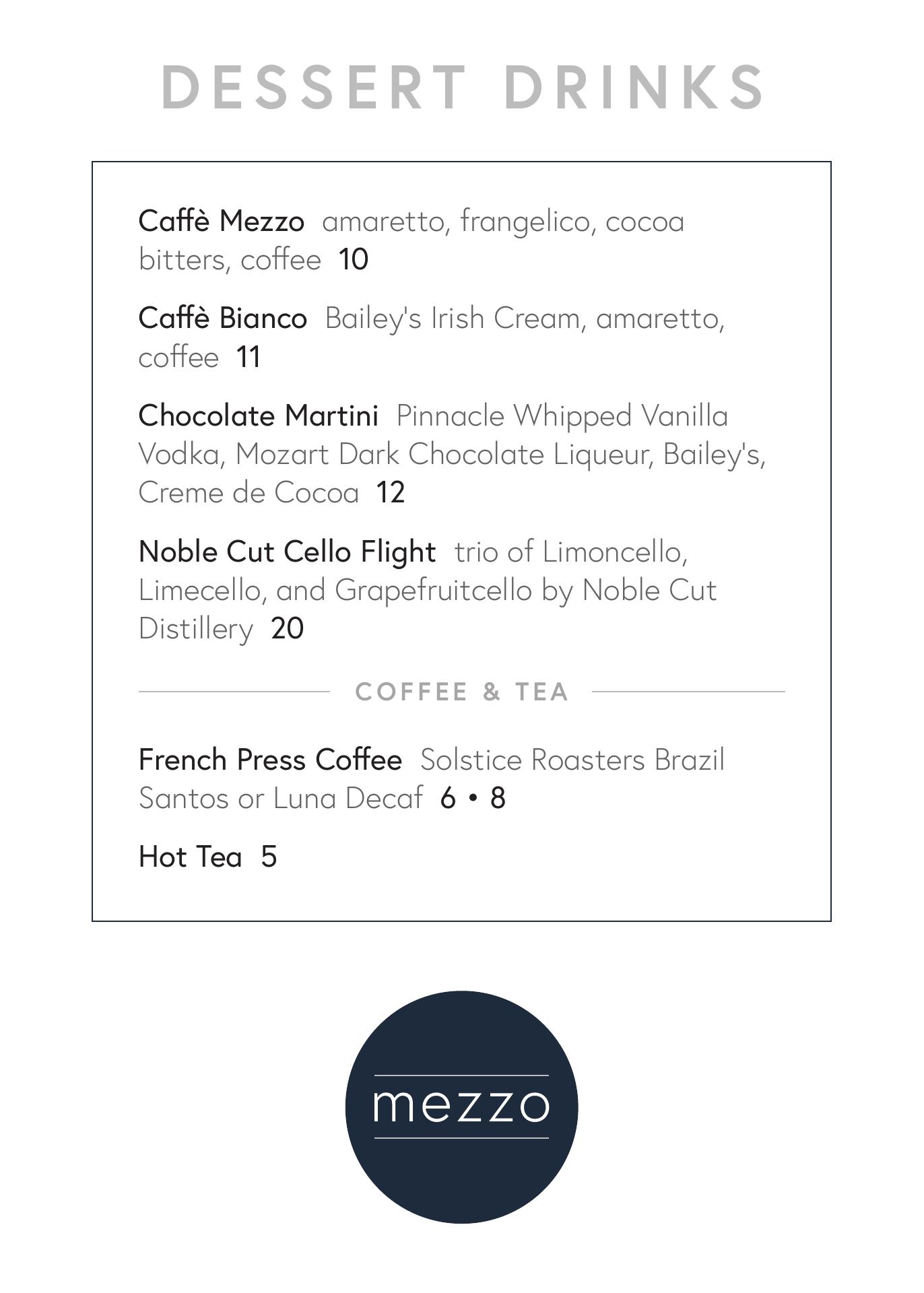 DESSERT DRINKS

Caffè Mezzo amaretto, frangelico, cocoa bitters, coffee 10

Caffè Bianco Bailey's Irish Cream, amaretto, coffee 11

Chocolate Martini Pinnacle Whipped Vanilla Vodka, Mozart Dark Chocolate Liqueur, Bailey's, Creme de Cocoa 12

Noble Cut Cello Flight trio of Limoncello, Limecello, and Grapefruitcello by Noble Cut Distillery 20

COFFEE & TEA

French Press Coffee Solstice Roasters Brazil Santos or Luna Decaf 6 • 8

Hot Tea 5

mezzo